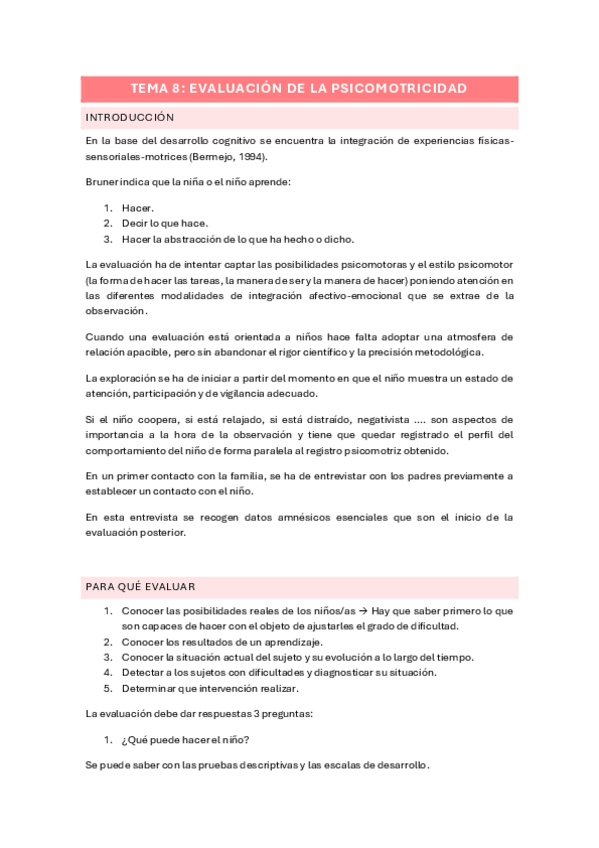 TEMA 8: EVALUACIÓN DE LA PSICOMOTRICIDAD

INTRODUCCIÓN

En la base del desarrollo cognitivo se encuentra la integración de experiencias físicas-sensoriales-motrices (Bermejo, 1994).

Bruner indica que la niña o el niño aprende:

1. Hacer.
2. Decir lo que hace.
3. Hacer la abstracción de lo que ha hecho o dicho.

La evaluación ha de intentar captar las posibilidades psicomotoras y el estilo psicomotor (la forma de hacer las tareas, la manera de ser y la manera de hacer) poniendo atención en las diferentes modalidades de integración afectivo-emocional que se extrae de la observación.

Cuando una evaluación está orientada a niños hace falta adoptar una atmosfera de relación apacible, pero sin abandonar el rigor científico y la precisión metodológica.

La exploración se ha de iniciar a partir del momento en que el niño muestra un estado de atención, participación y de vigilancia adecuado.

Si el niño coopera, si está relajado, si está distraído, negativista .... son aspectos de importancia a la hora de la observación y tiene que quedar registrado el perfil del comportamiento del niño de forma paralela al registro psicomotriz obtenido.

En un primer contacto con la familia, se ha de entrevistar con los padres previamente a establecer un contacto con el niño.

En esta entrevista se recogen datos amnésicos esenciales que son el inicio de la evaluación posterior.

PARA QUÉ EVALUAR

1. Conocer las posibilidades reales de los niños/as → Hay que saber primero lo que son capaces de hacer con el objeto de ajustarles el grado de dificultad.
2. Conocer los resultados de un aprendizaje.
3. Conocer la situación actual del sujeto y su evolución a lo largo del tiempo.
4. Detectar a los sujetos con dificultades y diagnosticar su situación.
5. Determinar que intervención realizar.

La evaluación debe dar respuestas 3 preguntas:

1. ¿Qué puede hacer el niño?

Se puede saber con las pruebas descriptivas y las escalas de desarrollo.